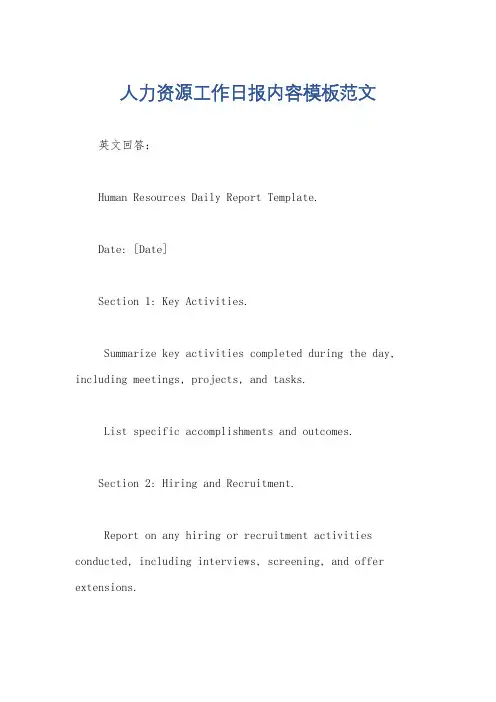 人力资源工作日报内容模板范文

英文回答：

Human Resources Daily Report Template.

Date: [Date]

Section 1: Key Activities.

Summarize key activities completed during the day, including meetings, projects, and tasks.

List specific accomplishments and outcomes.

Section 2: Hiring and Recruitment.

Report on any hiring or recruitment activities conducted, including interviews, screening, and offer extensions.